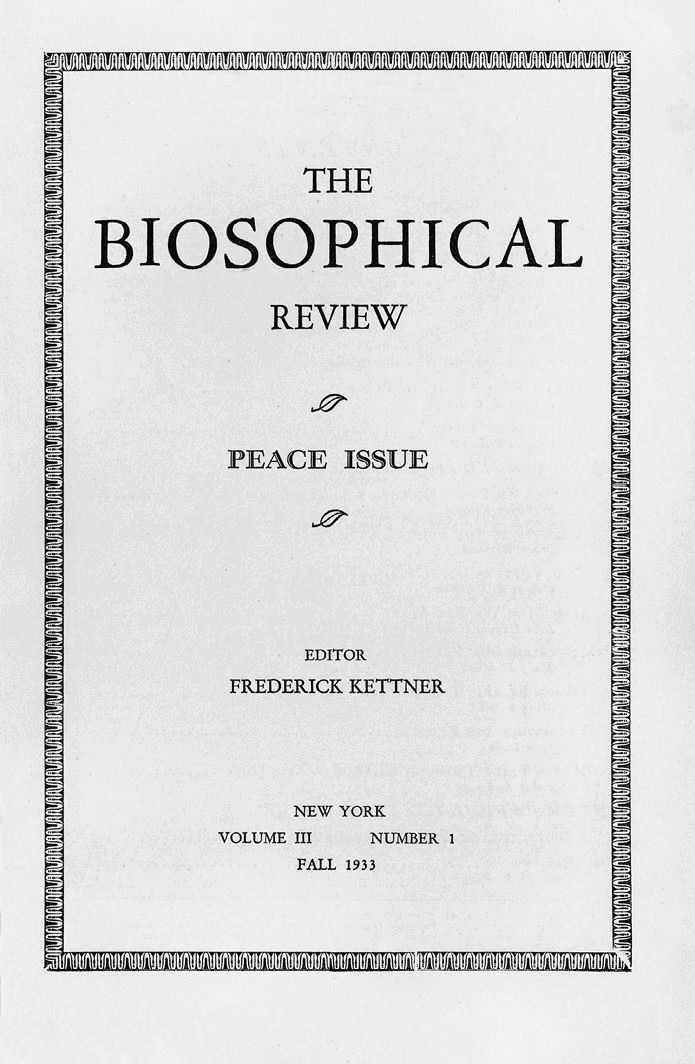 THE
BIOSOPHICAL
REVIEW

PEACE ISSUE

EDITOR
FREDERICK KETTNER

NEW YORK
VOLUME III NUMBER 1
FALL 1933